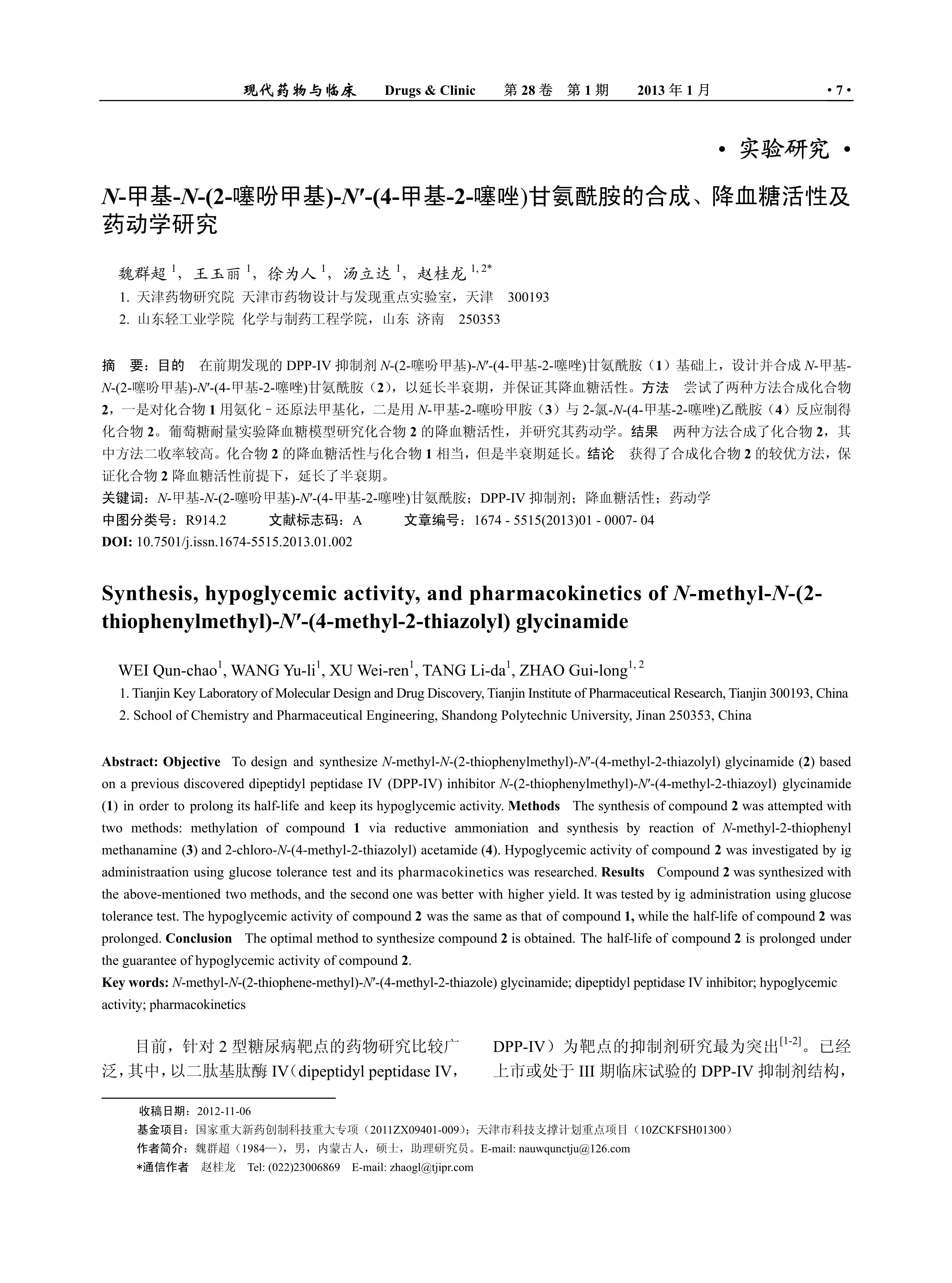 现代药物与临床　Drugs & Clinic　第 28 卷　第 1 期　2013 年 1 月　· 7 ·

· 实验研究 ·

N-甲基-N-(2-噻吩甲基)-N′-(4-甲基-2-噻唑)甘氨酰胺的合成、降血糖活性及药动学研究

魏群超 $^{1}$，王玉丽 $^{1}$，徐为人 $^{1}$，汤立达 $^{1}$，赵桂龙 $^{1, 2*}$

1. 天津药物研究院 天津市药物设计与发现重点实验室，天津　300193
2. 山东轻工业学院 化学与制药工程学院，山东 济南　250353

摘　要：目的　在前期发现的 DPP-IV 抑制剂 N-(2-噻吩甲基)-N′-(4-甲基-2-噻唑)甘氨酰胺（1）基础上，设计并合成 N-甲基-N-(2-噻吩甲基)-N′-(4-甲基-2-噻唑)甘氨酰胺（2），以延长半衰期，并保证其降血糖活性。方法　尝试了两种方法合成化合物 2，一是对化合物 1 用氨化－还原法甲基化，二是用 N-甲基-2-噻吩甲胺（3）与 2-氯-N-(4-甲基-2-噻唑)乙酰胺（4）反应制得化合物 2。葡萄糖耐量实验降血糖模型研究化合物 2 的降血糖活性，并研究其药动学。结果　两种方法合成了化合物 2，其中方法二收率较高。化合物 2 的降血糖活性与化合物 1 相当，但是半衰期延长。结论　获得了合成化合物 2 的较优方法，保证化合物 2 降血糖活性前提下，延长了半衰期。
关键词：N-甲基-N-(2-噻吩甲基)-N′-(4-甲基-2-噻唑)甘氨酰胺；DPP-IV 抑制剂；降血糖活性；药动学
中图分类号：R914.2　　文献标志码：A　　文章编号：1674 - 5515(2013)01 - 0007- 04
DOI: 10.7501/j.issn.1674-5515.2013.01.002

Synthesis, hypoglycemic activity, and pharmacokinetics of N-methyl-N-(2-thiophenylmethyl)-N′-(4-methyl-2-thiazolyl) glycinamide

WEI Qun-chao$^{1}$, WANG Yu-li$^{1}$, XU Wei-ren$^{1}$, TANG Li-da$^{1}$, ZHAO Gui-long$^{1, 2}$

1. Tianjin Key Laboratory of Molecular Design and Drug Discovery, Tianjin Institute of Pharmaceutical Research, Tianjin 300193, China
2. School of Chemistry and Pharmaceutical Engineering, Shandong Polytechnic University, Jinan 250353, China

Abstract: Objective　To design and synthesize N-methyl-N-(2-thiophenylmethyl)-N′-(4-methyl-2-thiazolyl) glycinamide (2) based on a previous discovered dipeptidyl peptidase IV (DPP-IV) inhibitor N-(2-thiophenylmethyl)-N′-(4-methyl-2-thiazoyl) glycinamide (1) in order to prolong its half-life and keep its hypoglycemic activity. Methods　The synthesis of compound 2 was attempted with two methods: methylation of compound 1 via reductive ammoniation and synthesis by reaction of N-methyl-2-thiophenyl methanamine (3) and 2-chloro-N-(4-methyl-2-thiazolyl) acetamide (4). Hypoglycemic activity of compound 2 was investigated by ig administraation using glucose tolerance test and its pharmacokinetics was researched. Results　Compound 2 was synthesized with the above-mentioned two methods, and the second one was better with higher yield. It was tested by ig administration using glucose tolerance test. The hypoglycemic activity of compound 2 was the same as that of compound 1, while the half-life of compound 2 was prolonged. Conclusion　The optimal method to synthesize compound 2 is obtained. The half-life of compound 2 is prolonged under the guarantee of hypoglycemic activity of compound 2.
Key words: N-methyl-N-(2-thiophene-methyl)-N′-(4-methyl-2-thiazole) glycinamide; dipeptidyl peptidase IV inhibitor; hypoglycemic activity; pharmacokinetics

目前，针对 2 型糖尿病靶点的药物研究比较广泛，其中，以二肽基肽酶 IV（dipeptidyl peptidase IV，DPP-IV）为靶点的抑制剂研究最为突出$^{[1-2]}$。已经上市或处于 III 期临床试验的 DPP-IV 抑制剂结构，

收稿日期：2012-11-06
基金项目：国家重大新药创制科技重大专项（2011ZX09401-009）；天津市科技支撑计划重点项目（10ZCKFSH01300）
作者简介：魏群超（1984—），男，内蒙古人，硕士，助理研究员。E-mail: nauwqunctju@126.com
*通信作者　赵桂龙　Tel: (022)23006869　E-mail: zhaogl@tjipr.com